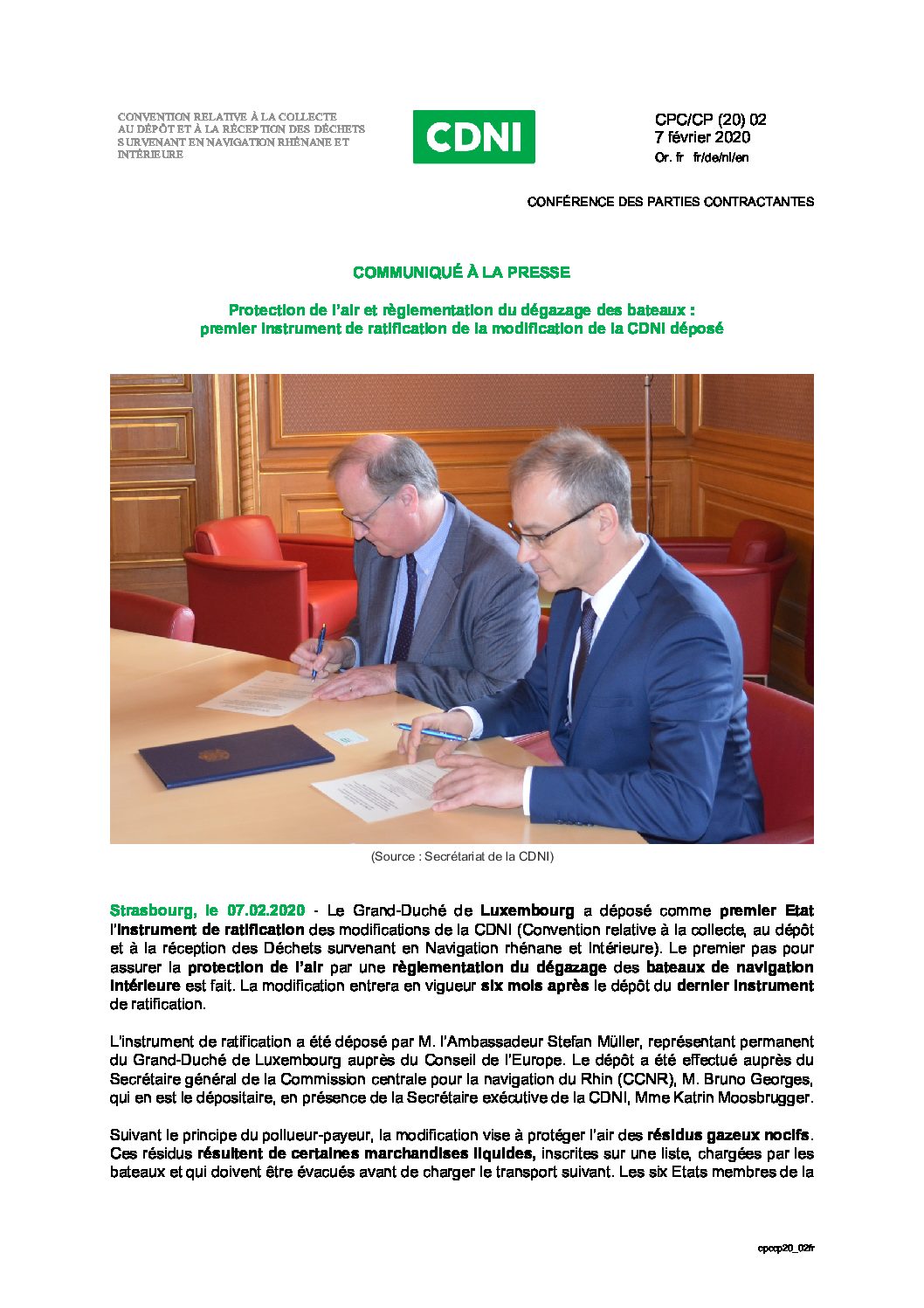 CONVENTION RELATIVE À LA COLLECTE AU DÉPÔT ET À LA RÉCEPTION DES DÉCHETS SURVENANT EN NAVIGATION RHÉNANE ET INTÉRIEURE

CDNI

CPC/CP (20) 02
7 février 2020
Or. fr fr/de/nl/en

CONFÉRENCE DES PARTIES CONTRACTANTES

COMMUNIQUÉ À LA PRESSE

Protection de l'air et règlementation du dégazage des bateaux : premier instrument de ratification de la modification de la CDNI déposé

(Source : Secrétariat de la CDNI)

Strasbourg, le 07.02.2020 - Le Grand-Duché de Luxembourg a déposé comme premier Etat l'instrument de ratification des modifications de la CDNI (Convention relative à la collecte, au dépôt et à la réception des Déchets survenant en Navigation rhénane et Intérieure). Le premier pas pour assurer la protection de l'air par une règlementation du dégazage des bateaux de navigation intérieure est fait. La modification entrera en vigueur six mois après le dépôt du dernier instrument de ratification.

L'instrument de ratification a été déposé par M. l'Ambassadeur Stefan Müller, représentant permanent du Grand-Duché de Luxembourg auprès du Conseil de l'Europe. Le dépôt a été effectué auprès du Secrétaire général de la Commission centrale pour la navigation du Rhin (CCNR), M. Bruno Georges, qui en est le dépositaire, en présence de la Secrétaire exécutive de la CDNI, Mme Katrin Moosbrugger.

Suivant le principe du pollueur-payeur, la modification vise à protéger l'air des résidus gazeux nocifs. Ces résidus résultent de certaines marchandises liquides, inscrites sur une liste, chargées par les bateaux et qui doivent être évacués avant de charger le transport suivant. Les six Etats membres de la

cpccp20_02fr